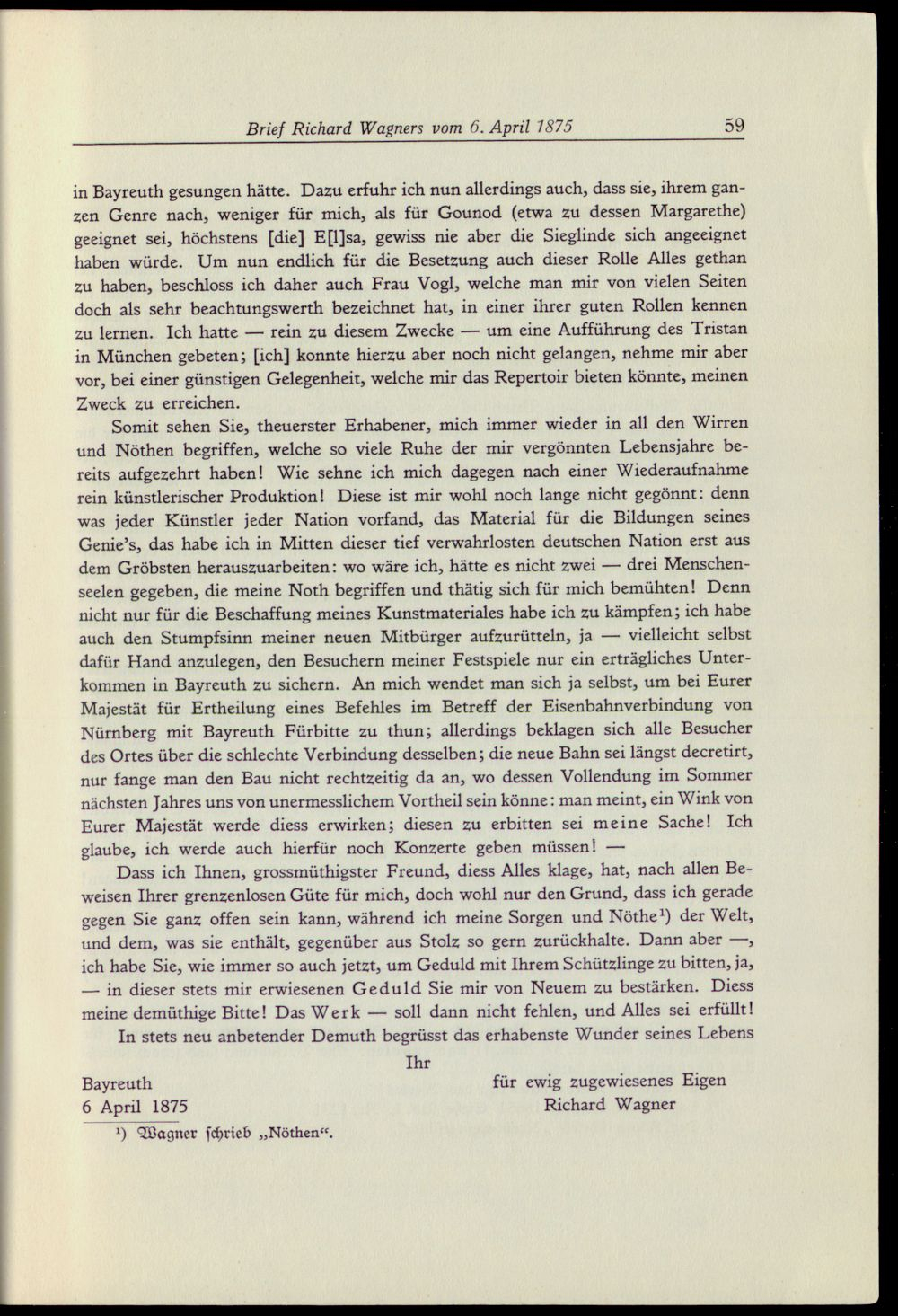 Brief Richard Wagners vom 6. April 1875 59

in Bayreuth gesungen hätte. Dazu erfuhr ich nun allerdings auch, dass sie, ihrem ganzen Genre nach, weniger für mich, als für Gounod (etwa zu dessen Margarethe) geeignet sei, höchstens [die] E[l]sa, gewiss nie aber die Sieglinde sich angeeignet haben würde. Um nun endlich für die Besetzung auch dieser Rolle Alles gethan zu haben, beschloss ich daher auch Frau Vogl, welche man mir von vielen Seiten doch als sehr beachtungswerth bezeichnet hat, in einer ihrer guten Rollen kennen zu lernen. Ich hatte — rein zu diesem Zwecke — um eine Aufführung des Tristan in München gebeten; [ich] konnte hierzu aber noch nicht gelangen, nehme mir aber vor, bei einer günstigen Gelegenheit, welche mir das Repertoir bieten könnte, meinen Zweck zu erreichen.

Somit sehen Sie, theuerster Erhabener, mich immer wieder in all den Wirren und Nöthen begriffen, welche so viele Ruhe der mir vergönnten Lebensjahre bereits aufgezehrt haben! Wie sehne ich mich dagegen nach einer Wiederaufnahme rein künstlerischer Produktion! Diese ist mir wohl noch lange nicht gegönnt: denn was jeder Künstler jeder Nation vorfand, das Material für die Bildungen seines Genie's, das habe ich in Mitten dieser tief verwahrlosten deutschen Nation erst aus dem Gröbsten herauszuarbeiten: wo wäre ich, hätte es nicht zwei — drei Menschenseelen gegeben, die meine Noth begriffen und thätig sich für mich bemühten! Denn nicht nur für die Beschaffung meines Kunstmateriales habe ich zu kämpfen; ich habe auch den Stumpfsinn meiner neuen Mitbürger aufzurütteln, ja — vielleicht selbst dafür Hand anzulegen, den Besuchern meiner Festspiele nur ein erträgliches Unterkommen in Bayreuth zu sichern. An mich wendet man sich ja selbst, um bei Eurer Majestät für Ertheilung eines Befehles im Betreff der Eisenbahnverbindung von Nürnberg mit Bayreuth Fürbitte zu thun; allerdings beklagen sich alle Besucher des Ortes über die schlechte Verbindung desselben; die neue Bahn sei längst decretirt, nur fange man den Bau nicht rechtzeitig da an, wo dessen Vollendung im Sommer nächsten Jahres uns von unermesslichem Vortheil sein könne: man meint, ein Wink von Eurer Majestät werde diess erwirken; diesen zu erbitten sei meine Sache! Ich glaube, ich werde auch hierfür noch Konzerte geben müssen! —

Dass ich Ihnen, grossmüthigster Freund, diess Alles klage, hat, nach allen Beweisen Ihrer grenzenlosen Güte für mich, doch wohl nur den Grund, dass ich gerade gegen Sie ganz offen sein kann, während ich meine Sorgen und Nöthe$^{1}$) der Welt, und dem, was sie enthält, gegenüber aus Stolz so gern zurückhalte. Dann aber —, ich habe Sie, wie immer so auch jetzt, um Geduld mit Ihrem Schützlinge zu bitten, ja, — in dieser stets mir erwiesenen Geduld Sie mir von Neuem zu bestärken. Diess meine demüthige Bitte! Das Werk — soll dann nicht fehlen, und Alles sei erfüllt!

In stets neu anbetender Demuth begrüsst das erhabenste Wunder seines Lebens

Ihr

Bayreuth
6 April 1875

für ewig zugewiesenes Eigen
Richard Wagner

$^{1}$) Wagner schrieb „Nöthen“.